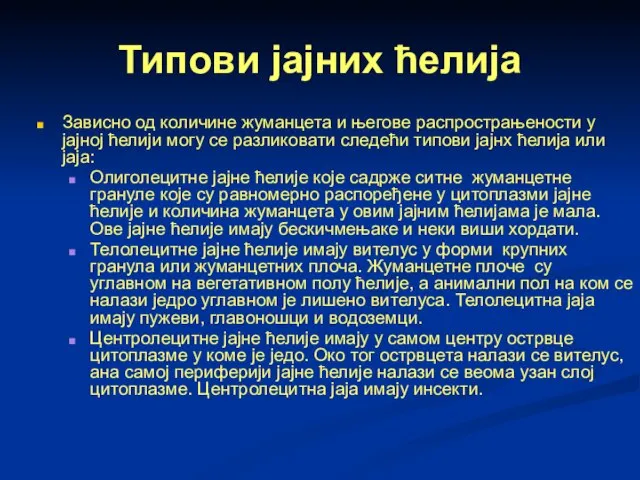 Типови јајних ћелија

Зависно од количине жуманцета и његове распрострањености у јајној ћелији могу се разликовати следећи типови јајнх ћелија или јаја:

Олиголецитне јајне ћелије које садрже ситне жуманцетне грануле које су равномерно распоређене у цитоплазми јајне ћелије и количина жуманцета у овим јајним ћелијама је мала. Ове јајне ћелије имају бескичмењаке и неки виши хордати.

Телолецитне јајне ћелије имају вителус у форми крупних гранула или жуманцетних плоча. Жуманцетне плоче су углавном на вегетативном полу ћелије, а анимални пол на ком се налази једро углавном је лишено вителуса. Телолецитна јаја имају пужеви, главоношци и водоземци.

Центролецитне јајне ћелије имају у самом центру острвце цитоплазме у коме је једо. Око тог острвцета налази се вителус, ана самој периферији јајне ћелије налази се веома узан слој цитоплазме. Центролецитна јаја имају инсекти.